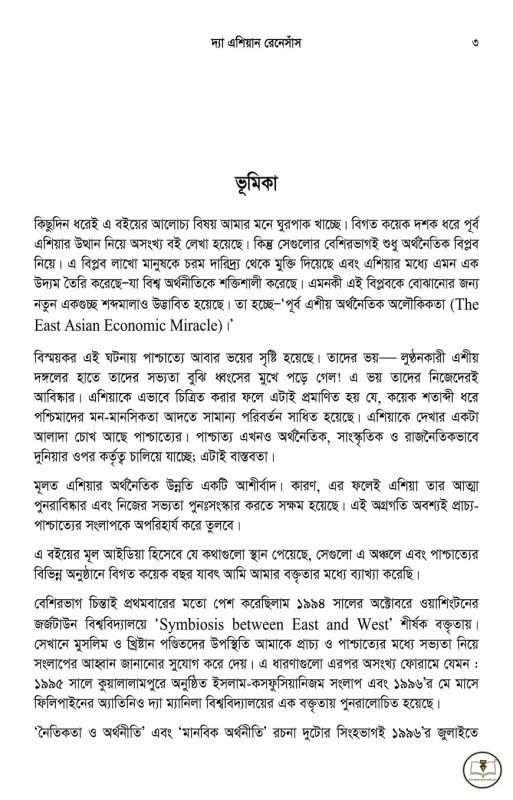 দ্যা এশিয়ান রেনেসাঁস ৩

ভূমিকা

কিছুদিন ধরেই এ বইয়ের আলোচ্য বিষয় আমার মনে ঘুরপাক খাচ্ছে। বিগত কয়েক দশক ধরে পূর্ব এশিয়ার উত্থান নিয়ে অসংখ্য বই লেখা হয়েছে। কিন্তু সেগুলোর বেশিরভাগই শুধু অর্থনৈতিক বিপ্লব নিয়ে। এ বিপ্লব লাখো মানুষকে চরম দারিদ্র্য থেকে মুক্তি দিয়েছে এবং এশিয়ার মধ্যে এমন এক উদ্যম তৈরি করেছে–যা বিশ্ব অর্থনীতিকে শক্তিশালী করেছে। এমনকী এই বিপ্লবকে বোঝানোর জন্য নতুন একগুচ্ছ শব্দমালাও উদ্ভাবিত হয়েছে। তা হচ্ছে–'পূর্ব এশীয় অর্থনৈতিক অলৌকিকতা (The East Asian Economic Miracle)।'

বিস্ময়কর এই ঘটনায় পাশ্চাত্যে আবার ভয়ের সৃষ্টি হয়েছে। তাদের ভয়— লুণ্ঠনকারী এশীয় দঙ্গলের হাতে তাদের সভ্যতা বুঝি ধ্বংসের মুখে পড়ে গেল! এ ভয় তাদের নিজেদেরই আবিষ্কার। এশিয়াকে এভাবে চিত্রিত করার ফলে এটাই প্রমাণিত হয় যে, কয়েক শতাব্দী ধরে পশ্চিমাদের মন-মানসিকতা আদতে সামান্য পরিবর্তন সাধিত হয়েছে। এশিয়াকে দেখার একটা আলাদা চোখ আছে পাশ্চাত্যের। পাশ্চাত্য এখনও অর্থনৈতিক, সাংস্কৃতিক ও রাজনৈতিকভাবে দুনিয়ার ওপর কর্তৃত্ব চালিয়ে যাচ্ছে; এটাই বাস্তবতা।

মূলত এশিয়ার অর্থনৈতিক উন্নতি একটি আশীর্বাদ। কারণ, এর ফলেই এশিয়া তার আত্মা পুনরাবিষ্কার এবং নিজের সভ্যতা পুনঃসংস্কার করতে সক্ষম হয়েছে। এই অগ্রগতি অবশ্যই প্রাচ্য-পাশ্চাত্যের সংলাপকে অপরিহার্য করে তুলবে।

এ বইয়ের মূল আইডিয়া হিসেবে যে কথাগুলো স্থান পেয়েছে, সেগুলো এ অঞ্চলে এবং পাশ্চাত্যের বিভিন্ন অনুষ্ঠানে বিগত কয়েক বছর যাবৎ আমি আমার বক্তৃতার মধ্যে ব্যাখ্যা করেছি।

বেশিরভাগ চিন্তাই প্রথমবারের মতো পেশ করেছিলাম ১৯৯৪ সালের অক্টোবরে ওয়াশিংটনের জর্জটাউন বিশ্ববিদ্যালয়ে 'Symbiosis between East and West' শীর্ষক বক্তৃতায়। সেখানে মুসলিম ও খ্রিষ্টান পণ্ডিতদের উপস্থিতি আমাকে প্রাচ্য ও পাশ্চাত্যের মধ্যে সভ্যতা নিয়ে সংলাপের আহ্বান জানানোর সুযোগ করে দেয়। এ ধারণাগুলো এরপর অসংখ্য ফোরামে যেমন : ১৯৯৫ সালে কুয়ালালামপুরে অনুষ্ঠিত ইসলাম-কনফুসিয়ানিজম সংলাপ এবং ১৯৯৬'র মে মাসে ফিলিপাইনের অ্যাতিনিও দ্যা ম্যানিলা বিশ্ববিদ্যালয়ের এক বক্তৃতায় পুনরালোচিত হয়েছে।

'নৈতিকতা ও অর্থনীতি' এবং 'মানবিক অর্থনীতি' রচনা দুটোর সিংহভাগই ১৯৯৬'র জুলাইতে